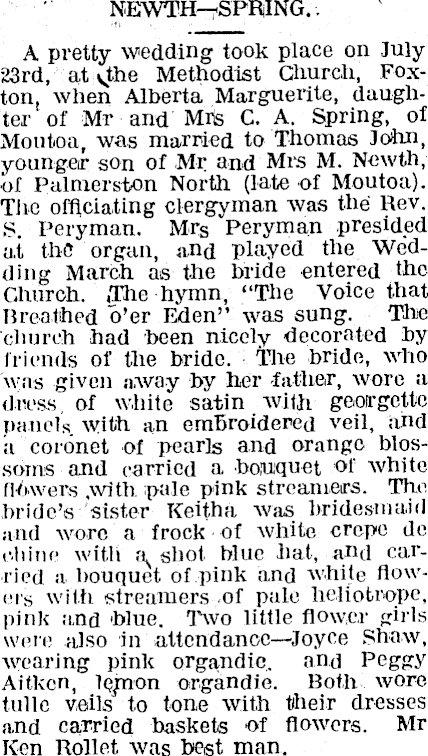 NEWTH—SPRING.

A pretty wedding took place on July 23rd, at the Methodist Church, Foxton, when Alberta Marguerite, daughter of Mr and Mrs C. A. Spring, of Moutoa, was married to Thomas John, younger son of Mr and Mrs M. Newth, of Palmerston North (late of Moutoa). The officiating clergyman was the Rev. S. Peryman. Mrs Peryman presided at the organ, and played the Wedding March as the bride entered the Church. The hymn, "The Voice that Breathed o'er Eden" was sung. The church had been nicely decorated by friends of the bride. The bride, who was given away by her father, wore a dress of white satin with georgette panels with an embroidered veil, and a coronet of pearls and orange blossoms and carried a bouquet of white flowers with pale pink streamers. The bride's sister Keitha was bridesmaid and wore a frock of white crepe de chine with a shot blue hat, and carried a bouquet of pink and white flowers with streamers of pale heliotrope, pink and blue. Two little flower girls were also in attendance—Joyce Shaw, wearing pink organdie, and Peggy Aitken, lemon organdie. Both wore tulle veils to tone with their dresses and carried baskets of flowers. Mr Ken Rollet was best man.